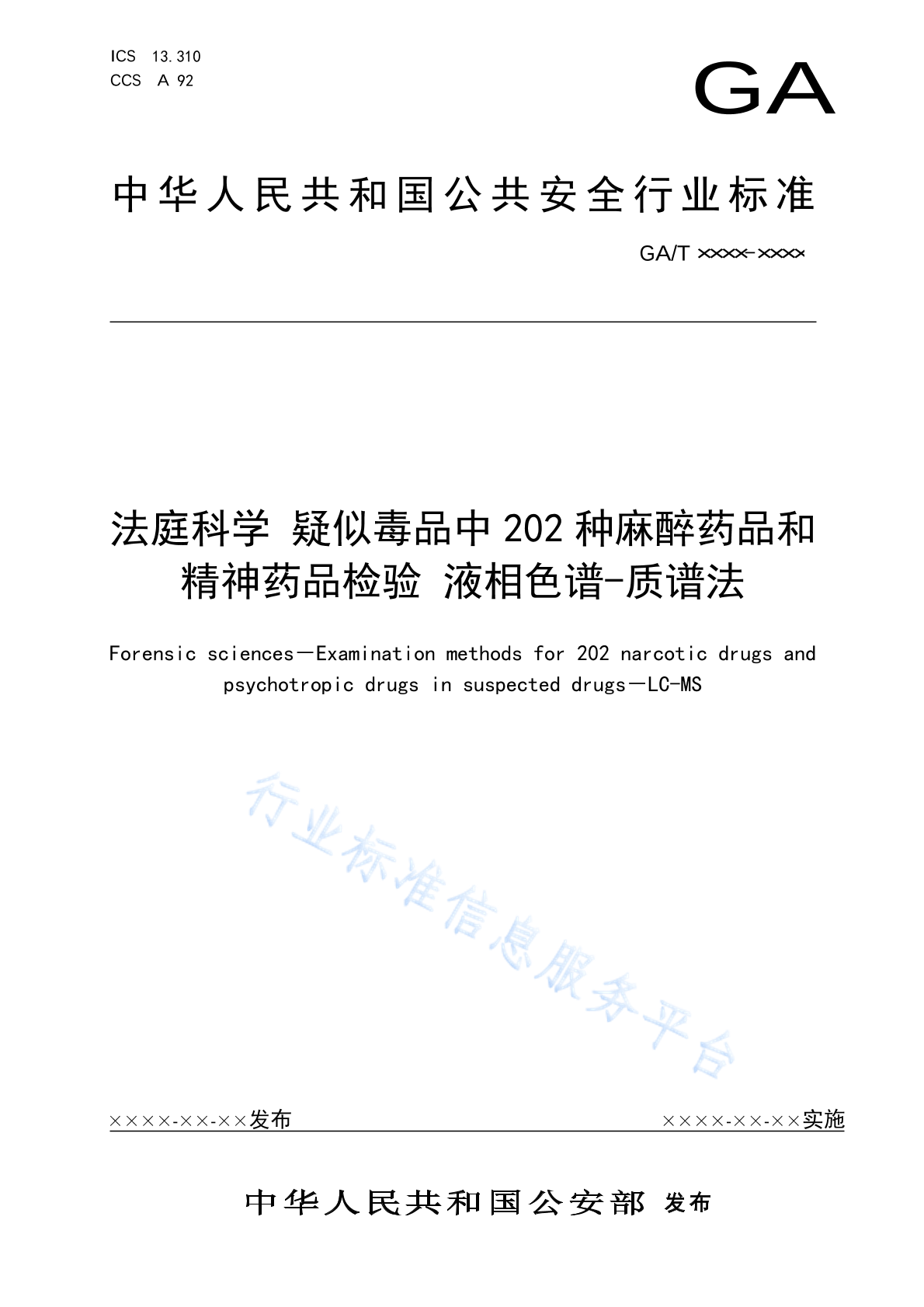 ICS 13.310
CCS A 92

GA

中华人民共和国公共安全行业标准

GA/T ××××-××××

法庭科学 疑似毒品中202种麻醉药品和精神药品检验 液相色谱-质谱法

Forensic sciences—Examination methods for 202 narcotic drugs and psychotropic drugs in suspected drugs—LC-MS

行业标准信息服务平台

××××-××-××发布

××××-××-××实施

中华人民共和国公安部 发布